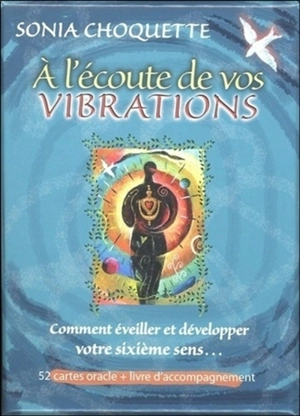 SONIA CHOQUETTE

À l'écoute de vos VIBRATIONS

Comment éveiller et développer votre sixième sens…

52 cartes oracle + livre d'accompagnement